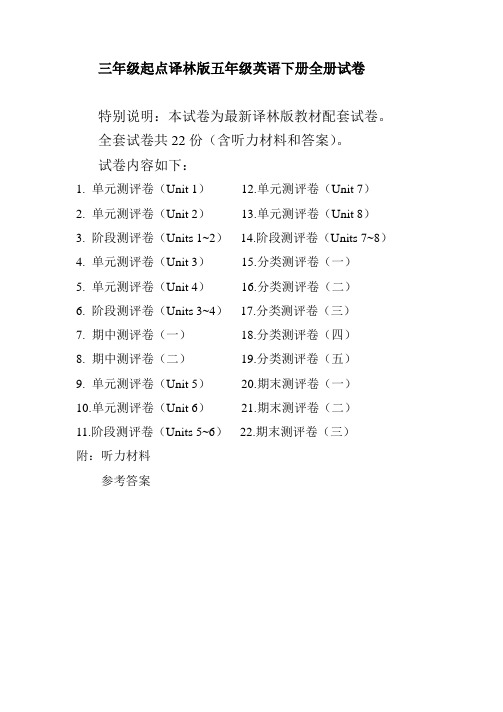 三年级起点译林版五年级英语下册全册试卷

特别说明：本试卷为最新译林版教材配套试卷。
全套试卷共 22 份（含听力材料和答案）。
试卷内容如下：

1. 单元测评卷（Unit 1）
2. 单元测评卷（Unit 2）
3. 阶段测评卷（Units 1~2）
4. 单元测评卷（Unit 3）
5. 单元测评卷（Unit 4）
6. 阶段测评卷（Units 3~4）
7. 期中测评卷（一）
8. 期中测评卷（二）
9. 单元测评卷（Unit 5）
10.单元测评卷（Unit 6）
11.阶段测评卷（Units 5~6）

12.单元测评卷（Unit 7）
13.单元测评卷（Unit 8）
14.阶段测评卷（Units 7~8）
15.分类测评卷（一）
16.分类测评卷（二）
17.分类测评卷（三）
18.分类测评卷（四）
19.分类测评卷（五）
20.期末测评卷（一）
21.期末测评卷（二）
22.期末测评卷（三）

附：听力材料
参考答案